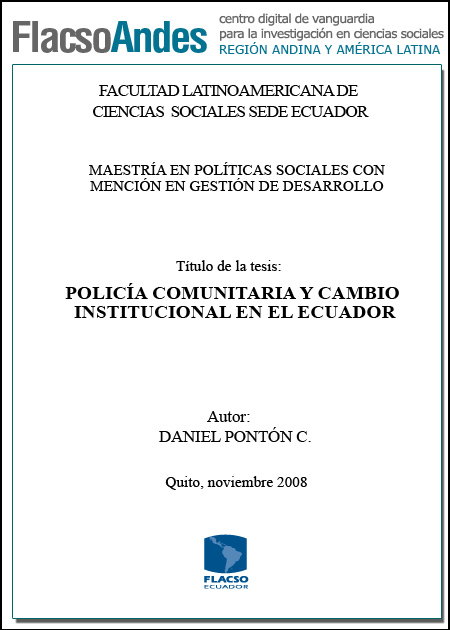 FlacsoAndes centro digital de vanguardia para la investigación en ciencias sociales REGIÓN ANDINA Y AMÉRICA LATINA

FACULTAD LATINOAMERICANA DE CIENCIAS SOCIALES SEDE ECUADOR

MAESTRÍA EN POLÍTICAS SOCIALES CON MENCIÓN EN GESTIÓN DE DESARROLLO

Título de la tesis:

POLICÍA COMUNITARIA Y CAMBIO INSTITUCIONAL EN EL ECUADOR

Autor:
DANIEL PONTÓN C.

Quito, noviembre 2008

FLACSO
ECUADOR